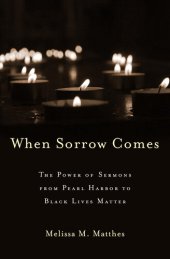 When Sorrow Comes

The Power of Sermons from Pearl Harbor to Black Lives Matter

Melissa M. Matthes